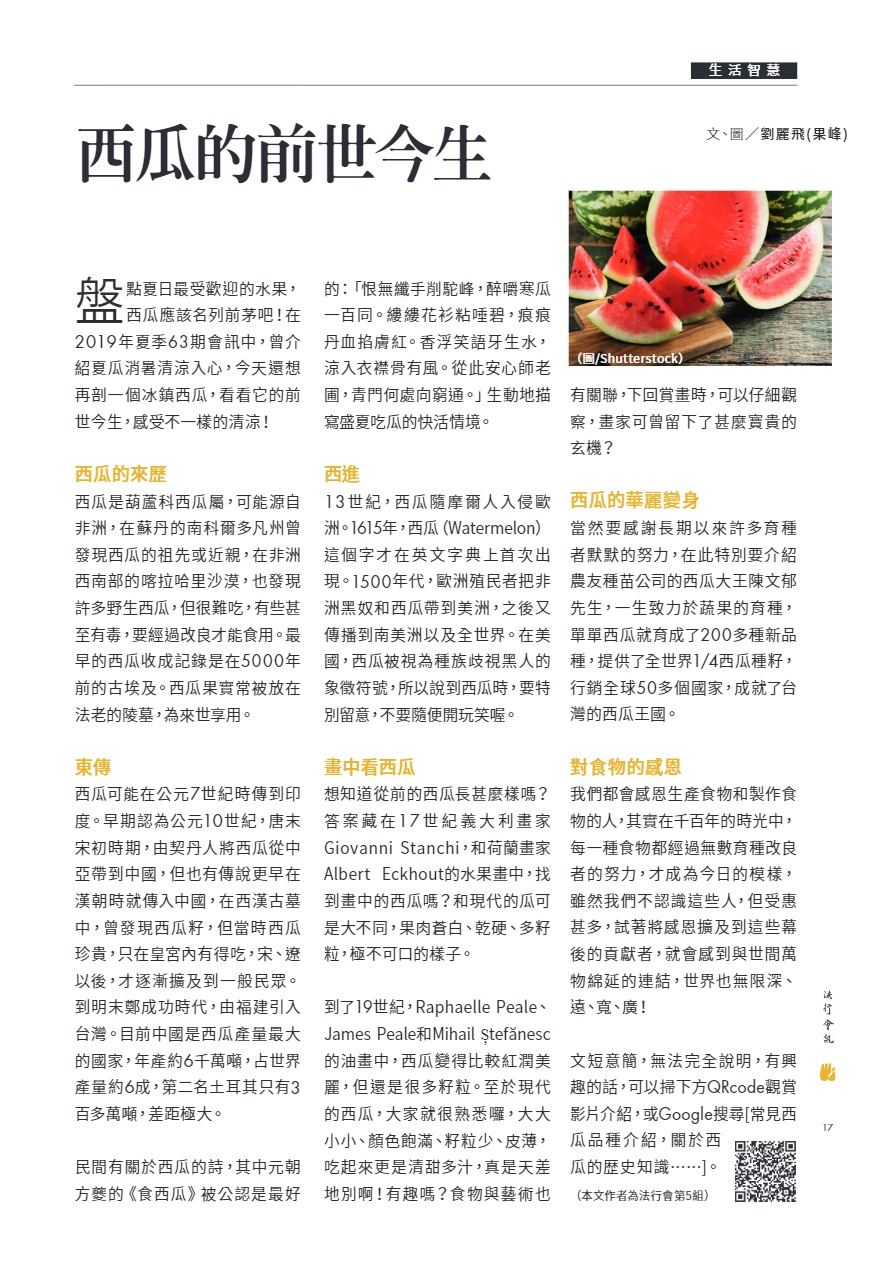 生活智慧

西瓜的前世今生

文、圖／劉麗飛(果峰)

盤點夏日最受歡迎的水果，西瓜應該名列前茅吧！在2019年夏季63期會訊中，曾介紹夏瓜消暑清涼入心，今天還想再剖一個冰鎮西瓜，看看它的前世今生，感受不一樣的清涼！

西瓜的來歷
西瓜是葫蘆科西瓜屬，可能源自非洲，在蘇丹的南科爾多凡州曾發現西瓜的祖先或近親，在非洲西南部的喀拉哈里沙漠，也發現許多野生西瓜，但很難吃，有些甚至有毒，要經過改良才能食用。最早的西瓜收成記錄是在5000年前的古埃及。西瓜果實常被放在法老的陵墓，為來世享用。

東傳
西瓜可能在公元7世紀時傳到印度。早期認為公元10世紀，唐末宋初時期，由契丹人將西瓜從中亞帶到中國，但也有傳說更早在漢朝時就傳入中國，在西漢古墓中，曾發現西瓜籽，但當時西瓜珍貴，只在皇宮內有得吃，宋、遼以後，才逐漸擴及到一般民眾。到明末鄭成功時代，由福建引入台灣。目前中國是西瓜產量最大的國家，年產約6千萬噸，占世界產量約6成，第二名土耳其只有3百多萬噸，差距極大。

民間有關於西瓜的詩，其中元朝方夔的《食西瓜》被公認是最好的：「恨無纖手削駝峰，醉嚼寒瓜一百同。縷縷花衫粘唾碧，痕痕丹血掐膚紅。香浮笑語牙生水，涼入衣襟骨有風。從此安心師老圃，青門何處向窮通。」生動地描寫盛夏吃瓜的快活情境。

西進
13世紀，西瓜隨摩爾人入侵歐洲。1615年，西瓜 (Watermelon) 這個字才在英文字典上首次出現。1500年代，歐洲殖民者把非洲黑奴和西瓜帶到美洲，之後又傳播到南美洲以及全世界。在美國，西瓜被視為種族歧視黑人的象徵符號，所以說到西瓜時，要特別留意，不要隨便開玩笑喔。

畫中看西瓜
想知道從前的西瓜長甚麼樣嗎？答案藏在17世紀義大利畫家Giovanni Stanchi，和荷蘭畫家Albert Eckhout的水果畫中，找到畫中的西瓜嗎？和現代的瓜可是大不同，果肉蒼白、乾硬、多籽粒，極不可口的樣子。

到了19世紀，Raphaelle Peale、James Peale和Mihail Ștefănesc的油畫中，西瓜變得比較紅潤美麗，但還是很多籽粒。至於現代的西瓜，大家就很熟悉囉，大大小小、顏色飽滿、籽粒少、皮薄，吃起來更是清甜多汁，真是天差地別啊！有趣嗎？食物與藝術也

(圖/Shutterstock)

有關聯，下回賞畫時，可以仔細觀察，畫家可曾留下了甚麼寶貴的玄機？

西瓜的華麗變身
當然要感謝長期以來許多育種者默默的努力，在此特別要介紹農友種苗公司的西瓜大王陳文郁先生，一生致力於蔬果的育種，單單西瓜就育成了200多種新品種，提供了全世界1/4西瓜種籽，行銷全球50多個國家，成就了台灣的西瓜王國。

對食物的感恩
我們都會感恩生產食物和製作食物的人，其實在千百年的時光中，每一種食物都經過無數育種改良者的努力，才成為今日的模樣，雖然我們不認識這些人，但受惠甚多，試著將感恩擴及到這些幕後的貢獻者，就會感到與世間萬物綿延的連結，世界也無限深、遠、寬、廣！

文短意簡，無法完全說明，有興趣的話，可以掃下方QRcode觀賞影片介紹，或Google搜尋[常見西瓜品種介紹，關於西瓜的歷史知識……]。

(本文作者為法行會第5組)

法行會訊

17